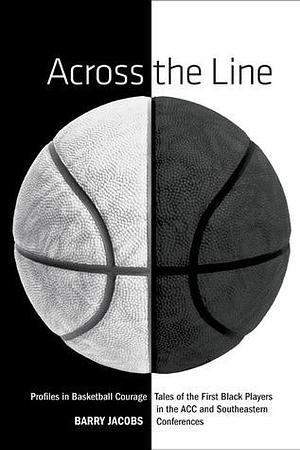 Across the Line

Profiles in Basketball Courage

BARRY JACOBS

Tales of the First Black Players in the ACC and Southeastern Conferences